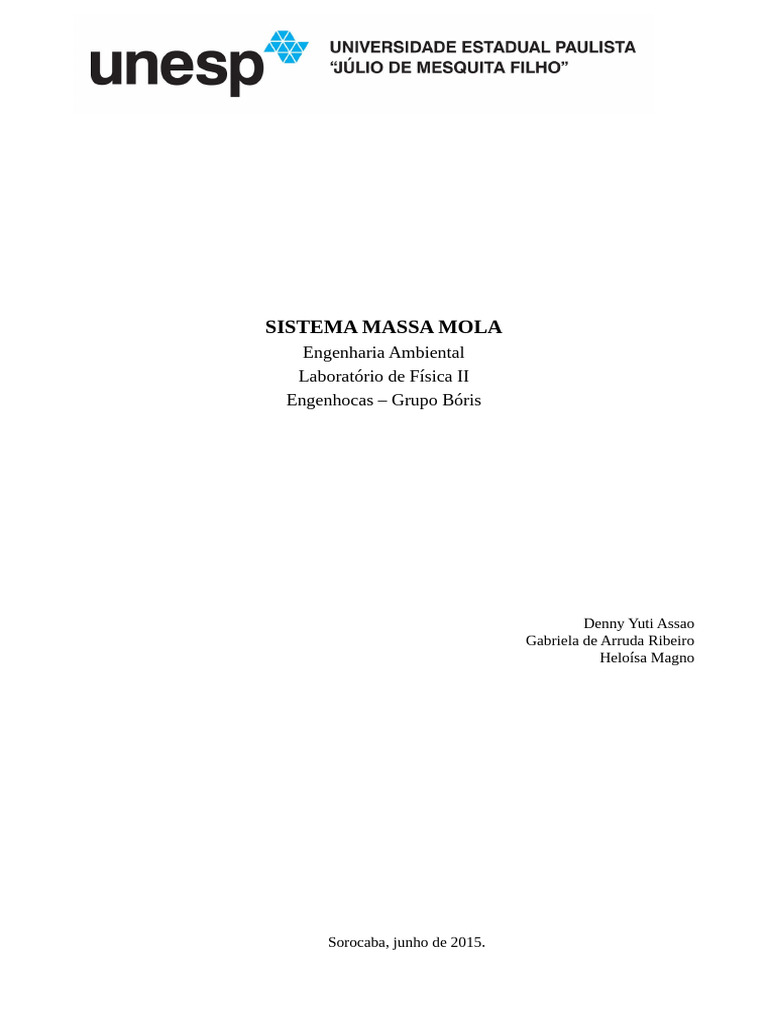 unesp

UNIVERSIDADE ESTADUAL PAULISTA
"JÚLIO DE MESQUITA FILHO"

SISTEMA MASSA MOLA
Engenharia Ambiental
Laboratório de Física II
Engenhocas – Grupo Bóris

Denny Yuti Assao
Gabriela de Arruda Ribeiro
Heloísa Magno

Sorocaba, junho de 2015.